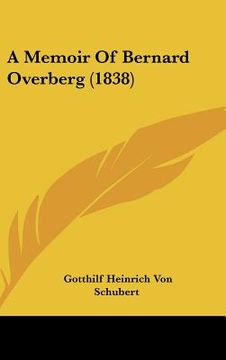 A Memoir Of Bernard Overberg (1838)

Gotthilf Heinrich Von Schubert